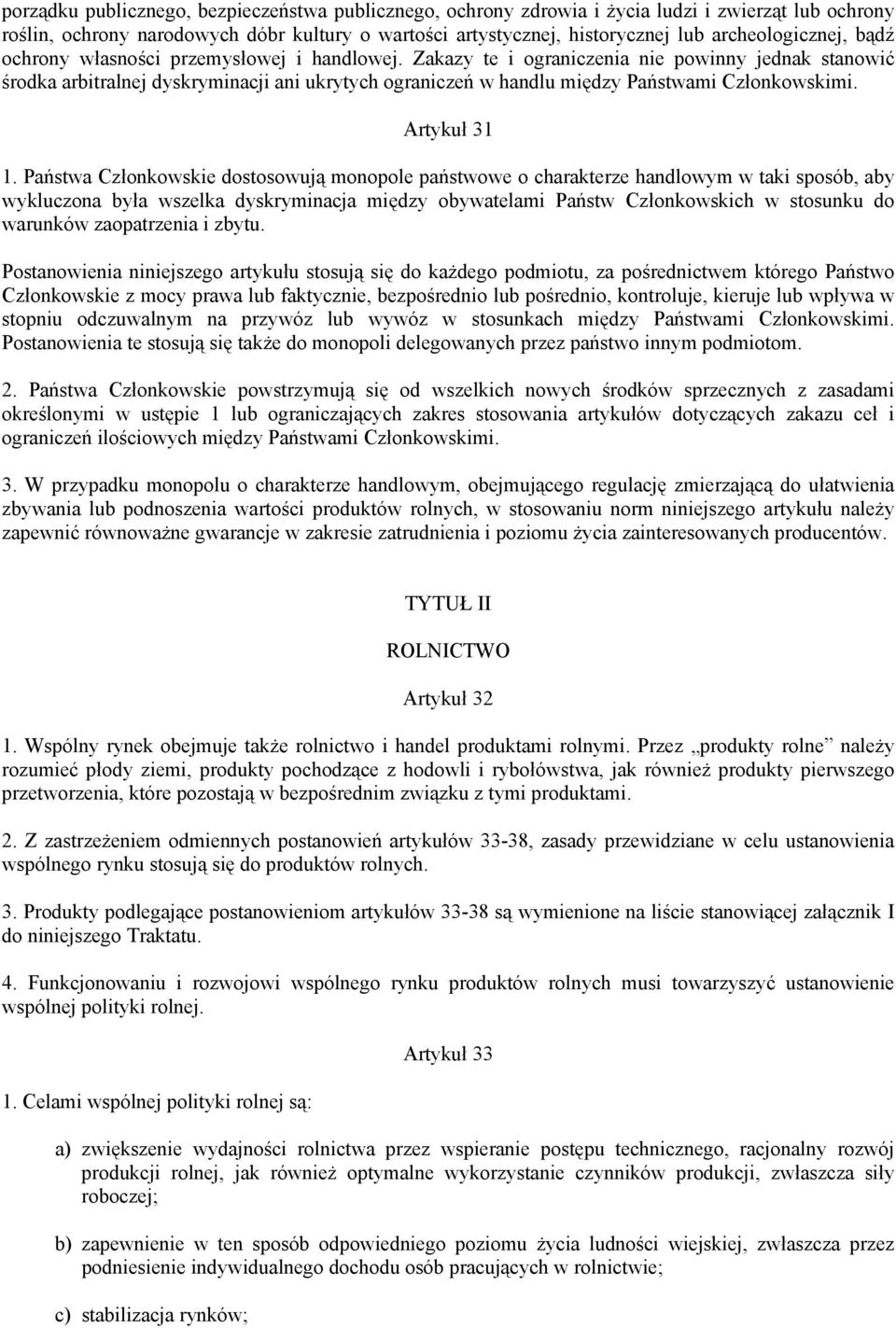 porządku publicznego, bezpieczeństwa publicznego, ochrony zdrowia i życia ludzi i zwierząt lub ochrony roślin, ochrony narodowych dóbr kultury o wartości artystycznej, historycznej lub archeologicznej, bądź ochrony własności przemysłowej i handlowej. Zakazy te i ograniczenia nie powinny jednak stanowić środka arbitralnej dyskryminacji ani ukrytych ograniczeń w handlu między Państwami Członkowskimi.

Artykuł 31

1. Państwa Członkowskie dostosowują monopole państwowe o charakterze handlowym w taki sposób, aby wykluczona była wszelka dyskryminacja między obywatelami Państw Członkowskich w stosunku do warunków zaopatrzenia i zbytu.

Postanowienia niniejszego artykułu stosują się do każdego podmiotu, za pośrednictwem którego Państwo Członkowskie z mocy prawa lub faktycznie, bezpośrednio lub pośrednio, kontroluje, kieruje lub wpływa w stopniu odczuwalnym na przywóz lub wywóz w stosunkach między Państwami Członkowskimi. Postanowienia te stosują się także do monopoli delegowanych przez państwo innym podmiotom.

2. Państwa Członkowskie powstrzymują się od wszelkich nowych środków sprzecznych z zasadami określonymi w ustępie 1 lub ograniczających zakres stosowania artykułów dotyczących zakazu ceł i ograniczeń ilościowych między Państwami Członkowskimi.

3. W przypadku monopolu o charakterze handlowym, obejmującego regulację zmierzającą do ułatwienia zbywania lub podnoszenia wartości produktów rolnych, w stosowaniu norm niniejszego artykułu należy zapewnić równoważne gwarancje w zakresie zatrudnienia i poziomu życia zainteresowanych producentów.

TYTUŁ II

ROLNICTWO

Artykuł 32

1. Wspólny rynek obejmuje także rolnictwo i handel produktami rolnymi. Przez „produkty rolne” należy rozumieć płody ziemi, produkty pochodzące z hodowli i rybołówstwa, jak również produkty pierwszego przetworzenia, które pozostają w bezpośrednim związku z tymi produktami.

2. Z zastrzeżeniem odmiennych postanowień artykułów 33-38, zasady przewidziane w celu ustanowienia wspólnego rynku stosują się do produktów rolnych.

3. Produkty podlegające postanowieniom artykułów 33-38 są wymienione na liście stanowiącej załącznik I do niniejszego Traktatu.

4. Funkcjonowaniu i rozwojowi wspólnego rynku produktów rolnych musi towarzyszyć ustanowienie wspólnej polityki rolnej.

Artykuł 33

1. Celami wspólnej polityki rolnej są:

a) zwiększenie wydajności rolnictwa przez wspieranie postępu technicznego, racjonalny rozwój produkcji rolnej, jak również optymalne wykorzystanie czynników produkcji, zwłaszcza siły roboczej;

b) zapewnienie w ten sposób odpowiedniego poziomu życia ludności wiejskiej, zwłaszcza przez podniesienie indywidualnego dochodu osób pracujących w rolnictwie;

c) stabilizacja rynków;